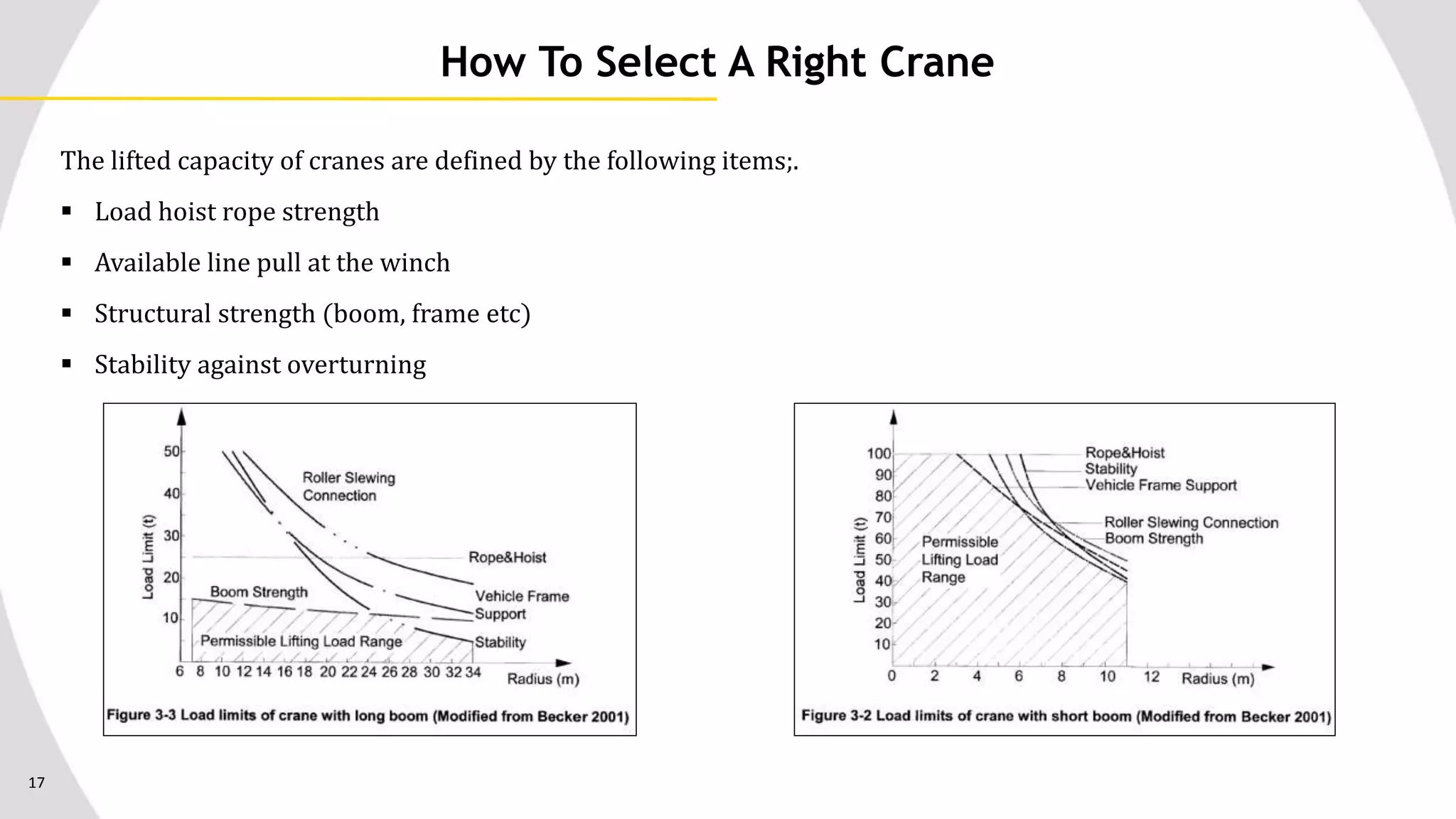 How To Select A Right Crane

The lifted capacity of cranes are defined by the following items;.

▪ Load hoist rope strength

▪ Available line pull at the winch

▪ Structural strength (boom, frame etc)

▪ Stability against overturning

Load Limit (t)
50
40
30
20
10
Roller Slewing Connection
Rope&Hoist
Boom Strength
Vehicle Frame Support
Permissible Lifting Load Range
Stability
6 8 10 12 14 16 18 20 22 24 26 28 30 32 34
Radius (m)

Figure 3-3 Load limits of crane with long boom (Modified from Becker 2001)

Load Limit (t)
100
90
80
70
60
50
40
30
20
10
Rope&Hoist
Stability
Vehicle Frame Support
Roller Slewing Connection
Boom Strength
Permissible Lifting Load Range
0 2 4 6 8 10 12
Radius (m)

Figure 3-2 Load limits of crane with short boom (Modified from Becker 2001)

17